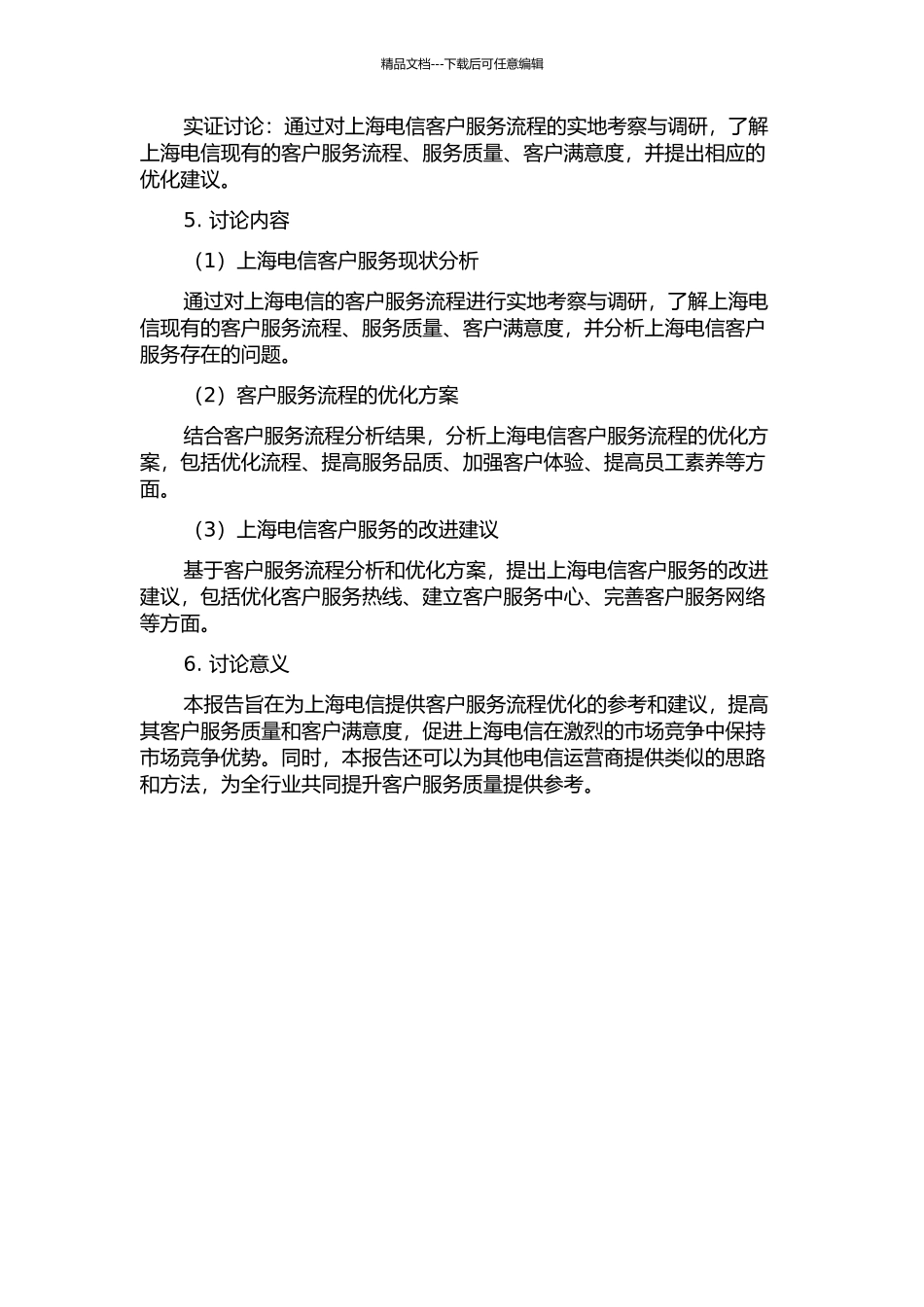 精品文档---下载后可任意编辑

实证讨论：通过对上海电信客户服务流程的实地考察与调研，了解上海电信现有的客户服务流程、服务质量、客户满意度，并提出相应的优化建议。

5. 讨论内容

（1）上海电信客户服务现状分析

通过对上海电信的客户服务流程进行实地考察与调研，了解上海电信现有的客户服务流程、服务质量、客户满意度，并分析上海电信客户服务存在的问题。

（2）客户服务流程的优化方案

结合客户服务流程分析结果，分析上海电信客户服务流程的优化方案，包括优化流程、提高服务品质、加强客户体验、提高员工素养等方面。

（3）上海电信客户服务的改进建议

基于客户服务流程分析和优化方案，提出上海电信客户服务的改进建议，包括优化客户服务热线、建立客户服务中心、完善客户服务网络等方面。

6. 讨论意义

本报告旨在为上海电信提供客户服务流程优化的参考和建议，提高其客户服务质量和客户满意度，促进上海电信在激烈的市场竞争中保持市场竞争优势。同时，本报告还可以为其他电信运营商提供类似的思路和方法，为全行业共同提升客户服务质量提供参考。